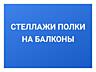 СТЕЛЛАЖИ ПОЛКИ НА БАЛКОНЫ